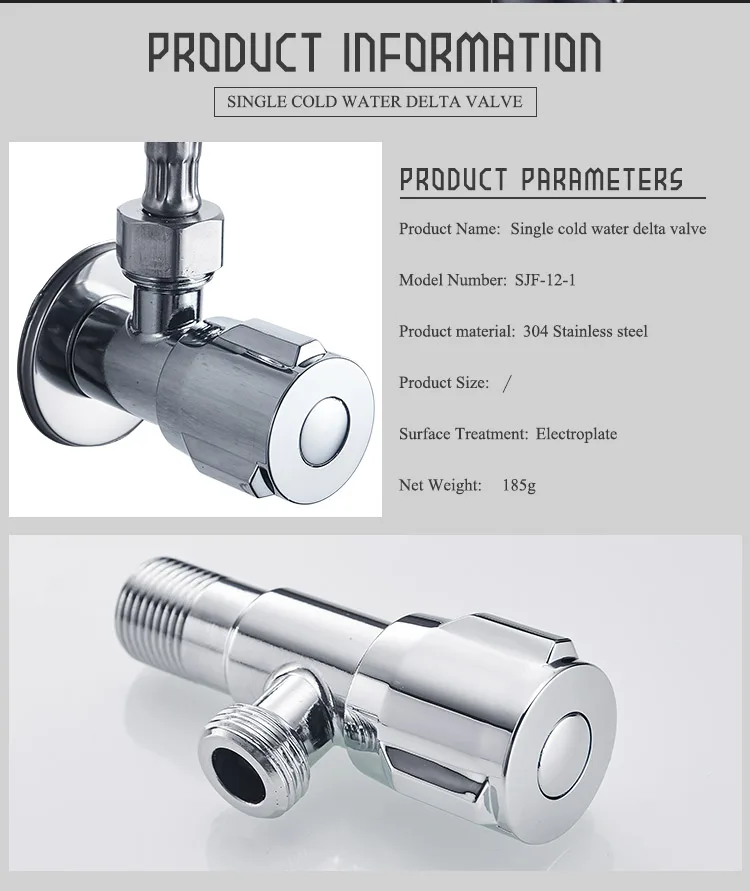 PRODUCT INFORMATION

SINGLE COLD WATER DELTA VALVE

PRODUCT PARAMETERS

Product Name: Single cold water delta valve

Model Number: SJF-12-1

Product material: 304 Stainless steel

Product Size: /

Surface Treatment: Electroplate

Net Weight: 185g